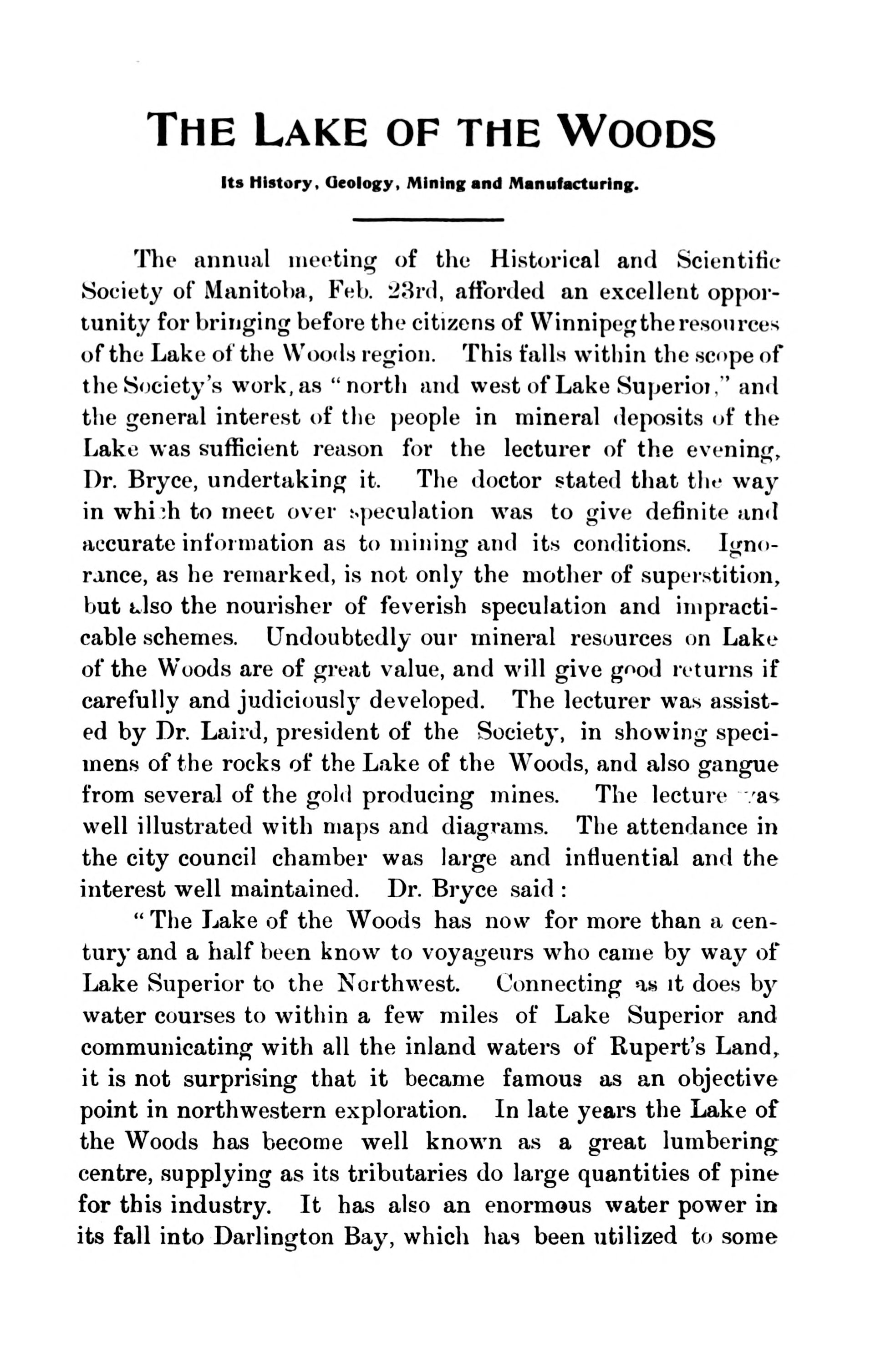 THE LAKE OF THE WOODS

Its History, Geology, Mining and Manufacturing.

The annual meeting of the Historical and Scientific Society of Manitoba, Feb. 23rd, afforded an excellent opportunity for bringing before the citizens of Winnipeg the resources of the Lake of the Woods region. This falls within the scope of the Society's work, as "north and west of Lake Superior," and the general interest of the people in mineral deposits of the Lake was sufficient reason for the lecturer of the evening, Dr. Bryce, undertaking it. The doctor stated that the way in which to meet over speculation was to give definite and accurate information as to mining and its conditions. Ignorance, as he remarked, is not only the mother of superstition, but also the nourisher of feverish speculation and impracticable schemes. Undoubtedly our mineral resources on Lake of the Woods are of great value, and will give good returns if carefully and judiciously developed. The lecturer was assisted by Dr. Laird, president of the Society, in showing specimens of the rocks of the Lake of the Woods, and also gangue from several of the gold producing mines. The lecture was well illustrated with maps and diagrams. The attendance in the city council chamber was large and influential and the interest well maintained. Dr. Bryce said:

"The Lake of the Woods has now for more than a century and a half been know to voyageurs who came by way of Lake Superior to the Northwest. Connecting as it does by water courses to within a few miles of Lake Superior and communicating with all the inland waters of Rupert's Land, it is not surprising that it became famous as an objective point in northwestern exploration. In late years the Lake of the Woods has become well known as a great lumbering centre, supplying as its tributaries do large quantities of pine for this industry. It has also an enormous water power in its fall into Darlington Bay, which has been utilized to some